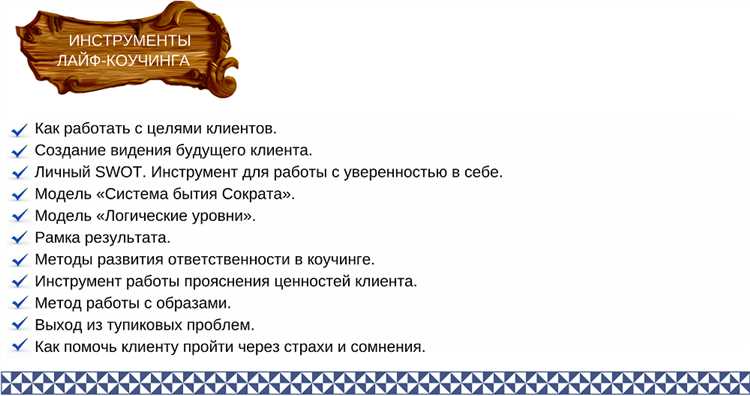 ИНСТРУМЕНТЫ ЛАЙФ-КОУЧИНГА

Как работать с целями клиентов.
Создание видения будущего клиента.
Личный SWOT. Инструмент для работы с уверенностью в себе.
Модель «Система бытия Сократа».
Модель «Логические уровни».
Рамка результата.
Методы развития ответственности в коучинге.
Инструмент работы прояснения ценностей клиента.
Метод работы с образами.
Выход из тупиковых проблем.
Как помочь клиенту пройти через страхи и сомнения.